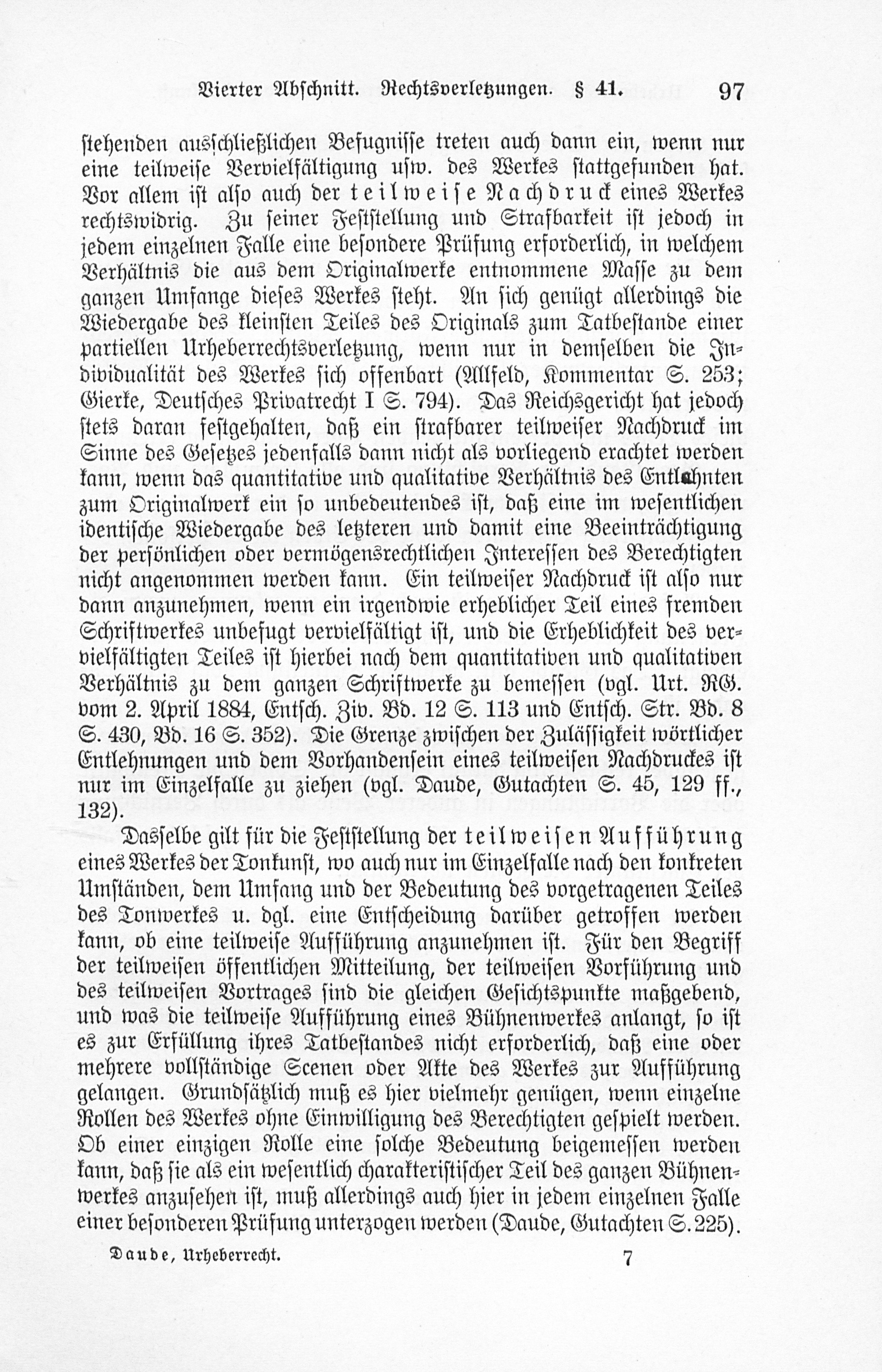 Vierter Abschnitt. Rechtsverletzungen. § 41. 97

stehenden ausschließlichen Befugnisse treten auch dann ein, wenn nur eine teilweise Vervielfältigung usw. des Werkes stattgefunden hat. Vor allem ist also auch der teilweise Nachdruck eines Werkes rechtswidrig. Zu seiner Feststellung und Strafbarkeit ist jedoch in jedem einzelnen Falle eine besondere Prüfung erforderlich, in welchem Verhältnis die aus dem Originalwerke entnommene Masse zu dem ganzen Umfange dieses Werkes steht. An sich genügt allerdings die Wiedergabe des kleinsten Teiles des Originals zum Tatbestande einer partiellen Urheberrechtsverletzung, wenn nur in demselben die Individualität des Werkes sich offenbart (Allfeld, Kommentar S. 253; Gierke, Deutsches Privatrecht I S. 794). Das Reichsgericht hat jedoch stets daran festgehalten, daß ein strafbarer teilweiser Nachdruck im Sinne des Gesetzes jedenfalls dann nicht als vorliegend erachtet werden kann, wenn das quantitative und qualitative Verhältnis des Entlehnten zum Originalwerk ein so unbedeutendes ist, daß eine im wesentlichen identische Wiedergabe des letzteren und damit eine Beeinträchtigung der persönlichen oder vermögensrechtlichen Interessen des Berechtigten nicht angenommen werden kann. Ein teilweiser Nachdruck ist also nur dann anzunehmen, wenn ein irgendwie erheblicher Teil eines fremden Schriftwerkes unbefugt vervielfältigt ist, und die Erheblichkeit des vervielfältigten Teiles ist hierbei nach dem quantitativen und qualitativen Verhältnis zu dem ganzen Schriftwerke zu bemessen (vgl. Urt. RG. vom 2. April 1884, Entsch. Ziv. Bd. 12 S. 113 und Entsch. Str. Bd. 8 S. 430, Bd. 16 S. 352). Die Grenze zwischen der Zulässigkeit wörtlicher Entlehnungen und dem Vorhandensein eines teilweisen Nachdruckes ist nur im Einzelfalle zu ziehen (vgl. Daude, Gutachten S. 45, 129 ff., 132).

Dasselbe gilt für die Feststellung der teilweisen Aufführung eines Werkes der Tonkunst, wo auch nur im Einzelfalle nach den konkreten Umständen, dem Umfang und der Bedeutung des vorgetragenen Teiles des Tonwerkes u. dgl. eine Entscheidung darüber getroffen werden kann, ob eine teilweise Aufführung anzunehmen ist. Für den Begriff der teilweisen öffentlichen Mitteilung, der teilweisen Vorführung und des teilweisen Vortrages sind die gleichen Gesichtspunkte maßgebend, und was die teilweise Aufführung eines Bühnenwerkes anlangt, so ist es zur Erfüllung ihres Tatbestandes nicht erforderlich, daß eine oder mehrere vollständige Scenen oder Akte des Werkes zur Aufführung gelangen. Grundsätzlich muß es hier vielmehr genügen, wenn einzelne Rollen des Werkes ohne Einwilligung des Berechtigten gespielt werden. Ob einer einzigen Rolle eine solche Bedeutung beigemessen werden kann, daß sie als ein wesentlich charakteristischer Teil des ganzen Bühnenwerkes anzusehen ist, muß allerdings auch hier in jedem einzelnen Falle einer besonderen Prüfung unterzogen werden (Daude, Gutachten S. 225).

Daude, Urheberrecht. 7